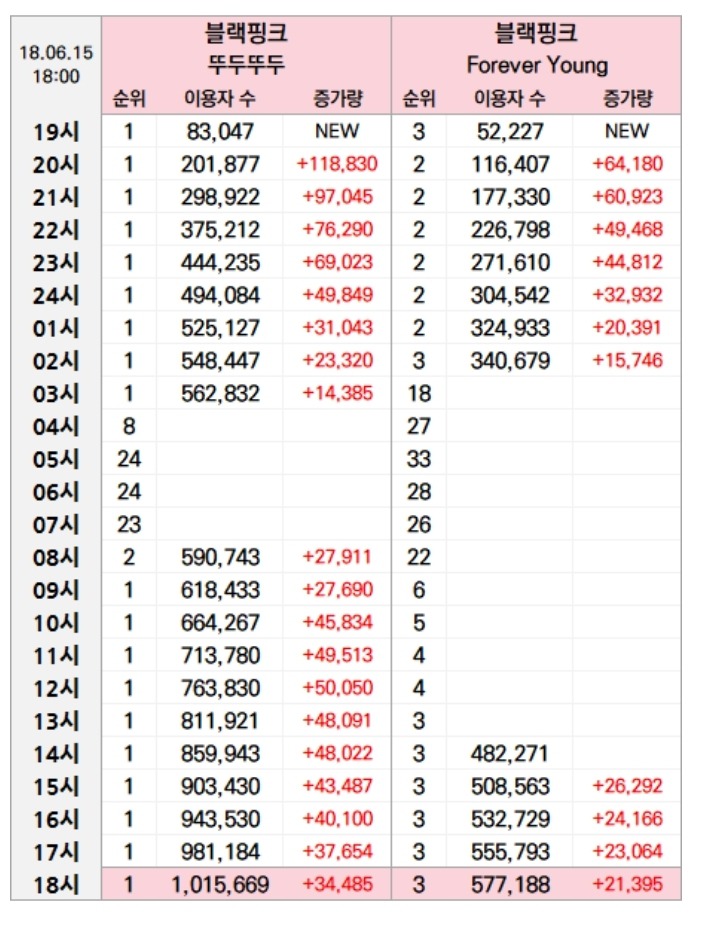 | 18.06.15 18:00 | 블랙핑크 뚜두뚜두 | | | 블랙핑크 Forever Young | | |
|---|---|---|---|---|---|---|
| | 순위 | 이용자 수 | 증가량 | 순위 | 이용자 수 | 증가량 |
| 19시 | 1 | 83,047 | NEW | 3 | 52,227 | NEW |
| 20시 | 1 | 201,877 | +118,830 | 2 | 116,407 | +64,180 |
| 21시 | 1 | 298,922 | +97,045 | 2 | 177,330 | +60,923 |
| 22시 | 1 | 375,212 | +76,290 | 2 | 226,798 | +49,468 |
| 23시 | 1 | 444,235 | +69,023 | 2 | 271,610 | +44,812 |
| 24시 | 1 | 494,084 | +49,849 | 2 | 304,542 | +32,932 |
| 01시 | 1 | 525,127 | +31,043 | 2 | 324,933 | +20,391 |
| 02시 | 1 | 548,447 | +23,320 | 3 | 340,679 | +15,746 |
| 03시 | 1 | 562,832 | +14,385 | 18 | | |
| 04시 | 8 | | | 27 | | |
| 05시 | 24 | | | 33 | | |
| 06시 | 24 | | | 28 | | |
| 07시 | 23 | | | 26 | | |
| 08시 | 2 | 590,743 | +27,911 | 22 | | |
| 09시 | 1 | 618,433 | +27,690 | 6 | | |
| 10시 | 1 | 664,267 | +45,834 | 5 | | |
| 11시 | 1 | 713,780 | +49,513 | 4 | | |
| 12시 | 1 | 763,830 | +50,050 | 4 | | |
| 13시 | 1 | 811,921 | +48,091 | 3 | | |
| 14시 | 1 | 859,943 | +48,022 | 3 | 482,271 | |
| 15시 | 1 | 903,430 | +43,487 | 3 | 508,563 | +26,292 |
| 16시 | 1 | 943,530 | +40,100 | 3 | 532,729 | +24,166 |
| 17시 | 1 | 981,184 | +37,654 | 3 | 555,793 | +23,064 |
| 18시 | 1 | 1,015,669 | +34,485 | 3 | 577,188 | +21,395 |